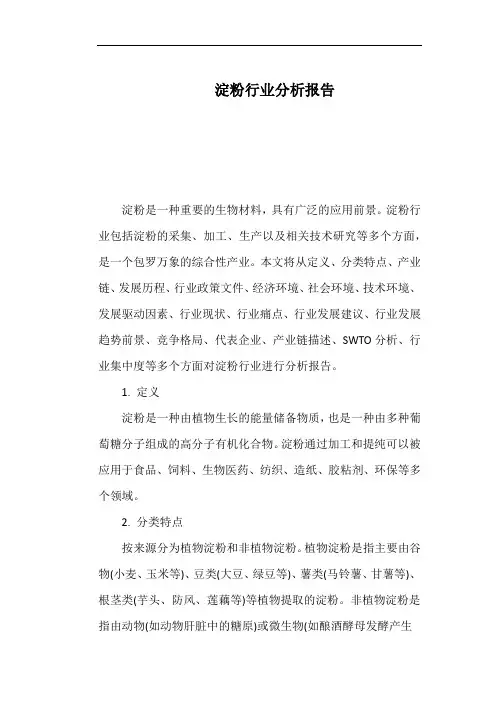 淀粉行业分析报告

淀粉是一种重要的生物材料，具有广泛的应用前景。淀粉行业包括淀粉的采集、加工、生产以及相关技术研究等多个方面，是一个包罗万象的综合性产业。本文将从定义、分类特点、产业链、发展历程、行业政策文件、经济环境、社会环境、技术环境、发展驱动因素、行业现状、行业痛点、行业发展建议、行业发展趋势前景、竞争格局、代表企业、产业链描述、SWTO 分析、行业集中度等多个方面对淀粉行业进行分析报告。

1. 定义

淀粉是一种由植物生长的能量储备物质，也是一种由多种葡萄糖分子组成的高分子有机化合物。淀粉通过加工和提纯可以被应用于食品、饲料、生物医药、纺织、造纸、胶粘剂、环保等多个领域。

2. 分类特点

按来源分为植物淀粉和非植物淀粉。植物淀粉是指主要由谷物(小麦、玉米等)、豆类(大豆、绿豆等)、薯类(马铃薯、甘薯等)、根茎类(芋头、防风、莲藕等)等植物提取的淀粉。非植物淀粉是指由动物(如动物肝脏中的糖原)或微生物(如酿酒酵母发酵产生